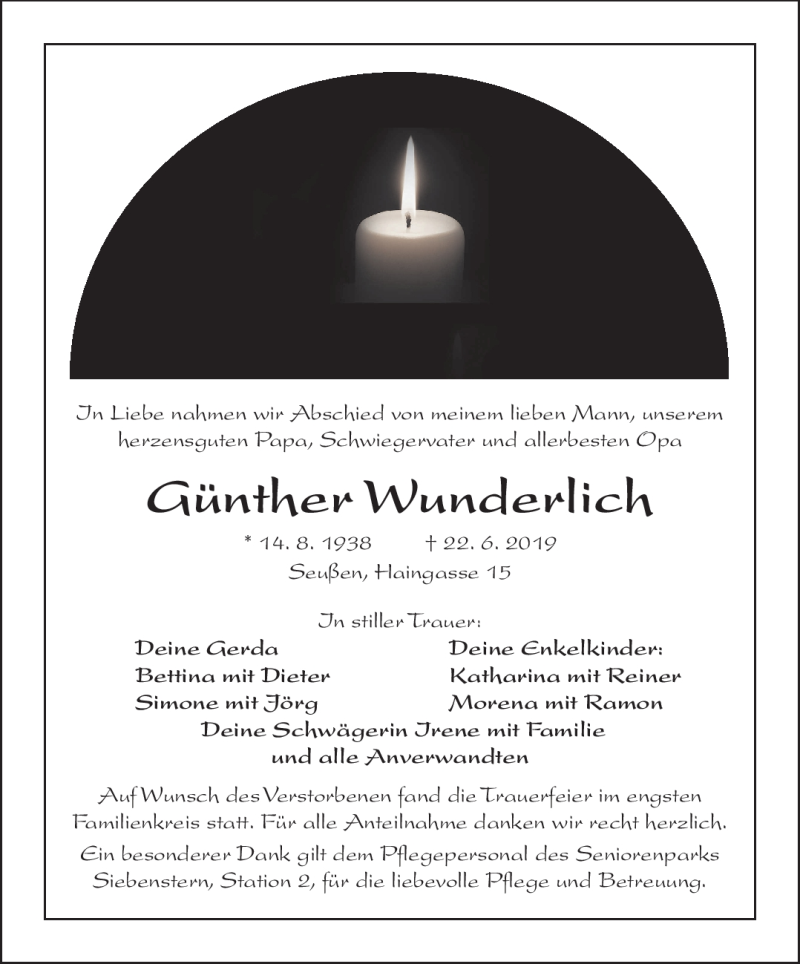 In Liebe nahmen wir Abschied von meinem lieben Mann, unserem herzensguten Papa, Schwiegervater und allerbesten Opa

Günther Wunderlich

* 14. 8. 1938 † 22. 6. 2019
Seußen, Haingasse 15

In stiller Trauer:

Deine Gerda
Bettina mit Dieter
Simone mit Jörg

Deine Enkelkinder:
Katharina mit Reiner
Morena mit Ramon

Deine Schwägerin Irene mit Familie
und alle Anverwandten

Auf Wunsch des Verstorbenen fand die Trauerfeier im engsten Familienkreis statt. Für alle Anteilnahme danken wir recht herzlich.

Ein besonderer Dank gilt dem Pflegepersonal des Seniorenparks Siebenstern, Station 2, für die liebevolle Pflege und Betreuung.